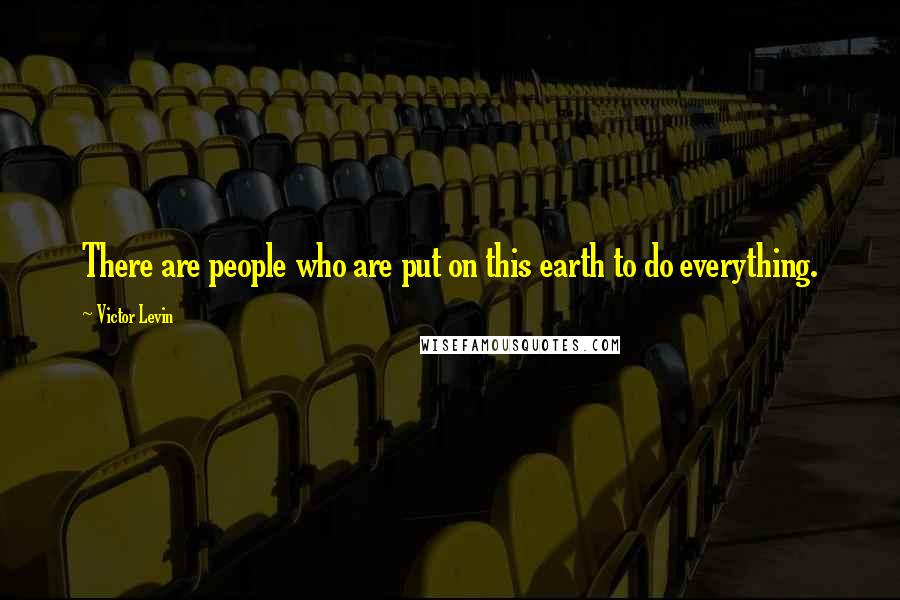 There are people who are put on this earth to do everything.

~ Victor Levin

WISEFAMOUSQUOTES.COM